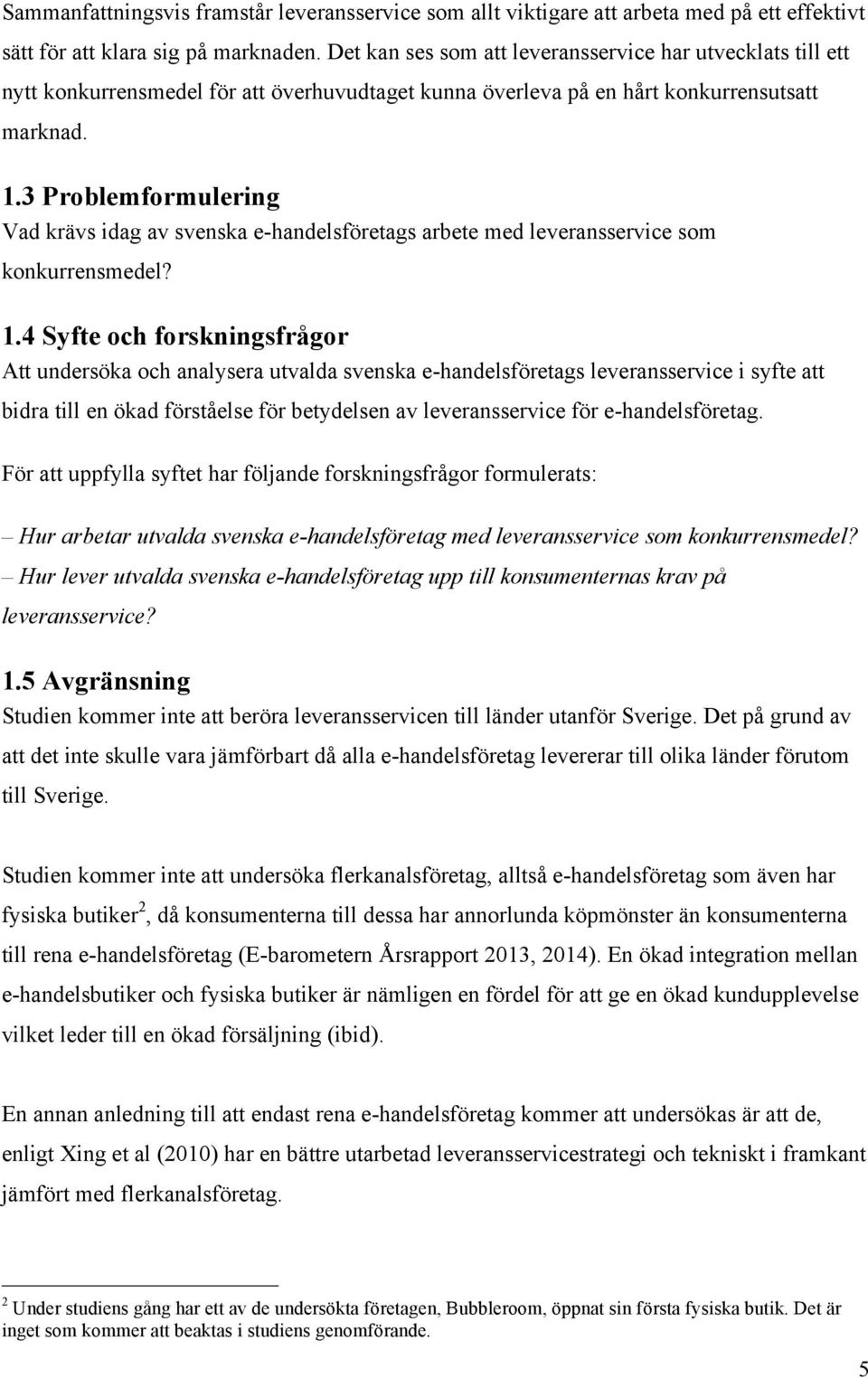 Sammanfattningsvis framstår leveransservice som allt viktigare att arbeta med på ett effektivt sätt för att klara sig på marknaden. Det kan ses som att leveransservice har utvecklats till ett nytt konkurrensmedel för att överhuvudtaget kunna överleva på en hårt konkurrensutsatt marknad.

1.3 Problemformulering
Vad krävs idag av svenska e-handelsföretags arbete med leveransservice som konkurrensmedel?

1.4 Syfte och forskningsfrågor
Att undersöka och analysera utvalda svenska e-handelsföretags leveransservice i syfte att bidra till en ökad förståelse för betydelsen av leveransservice för e-handelsföretag.

För att uppfylla syftet har följande forskningsfrågor formulerats:

– Hur arbetar utvalda svenska e-handelsföretag med leveransservice som konkurrensmedel?
– Hur lever utvalda svenska e-handelsföretag upp till konsumenternas krav på leveransservice?

1.5 Avgränsning
Studien kommer inte att beröra leveransservicen till länder utanför Sverige. Det på grund av att det inte skulle vara jämförbart då alla e-handelsföretag levererar till olika länder förutom till Sverige.

Studien kommer inte att undersöka flerkanalsföretag, alltså e-handelsföretag som även har fysiska butiker$^2$, då konsumenterna till dessa har annorlunda köpmönster än konsumenterna till rena e-handelsföretag (E-barometern Årsrapport 2013, 2014). En ökad integration mellan e-handelsbutiker och fysiska butiker är nämligen en fördel för att ge en ökad kundupplevelse vilket leder till en ökad försäljning (ibid).

En annan anledning till att endast rena e-handelsföretag kommer att undersökas är att de, enligt Xing et al (2010) har en bättre utarbetad leveransservicestrategi och tekniskt i framkant jämfört med flerkanalsföretag.

$^2$ Under studiens gång har ett av de undersökta företagen, Bubbleroom, öppnat sin första fysiska butik. Det är inget som kommer att beaktas i studiens genomförande.

5